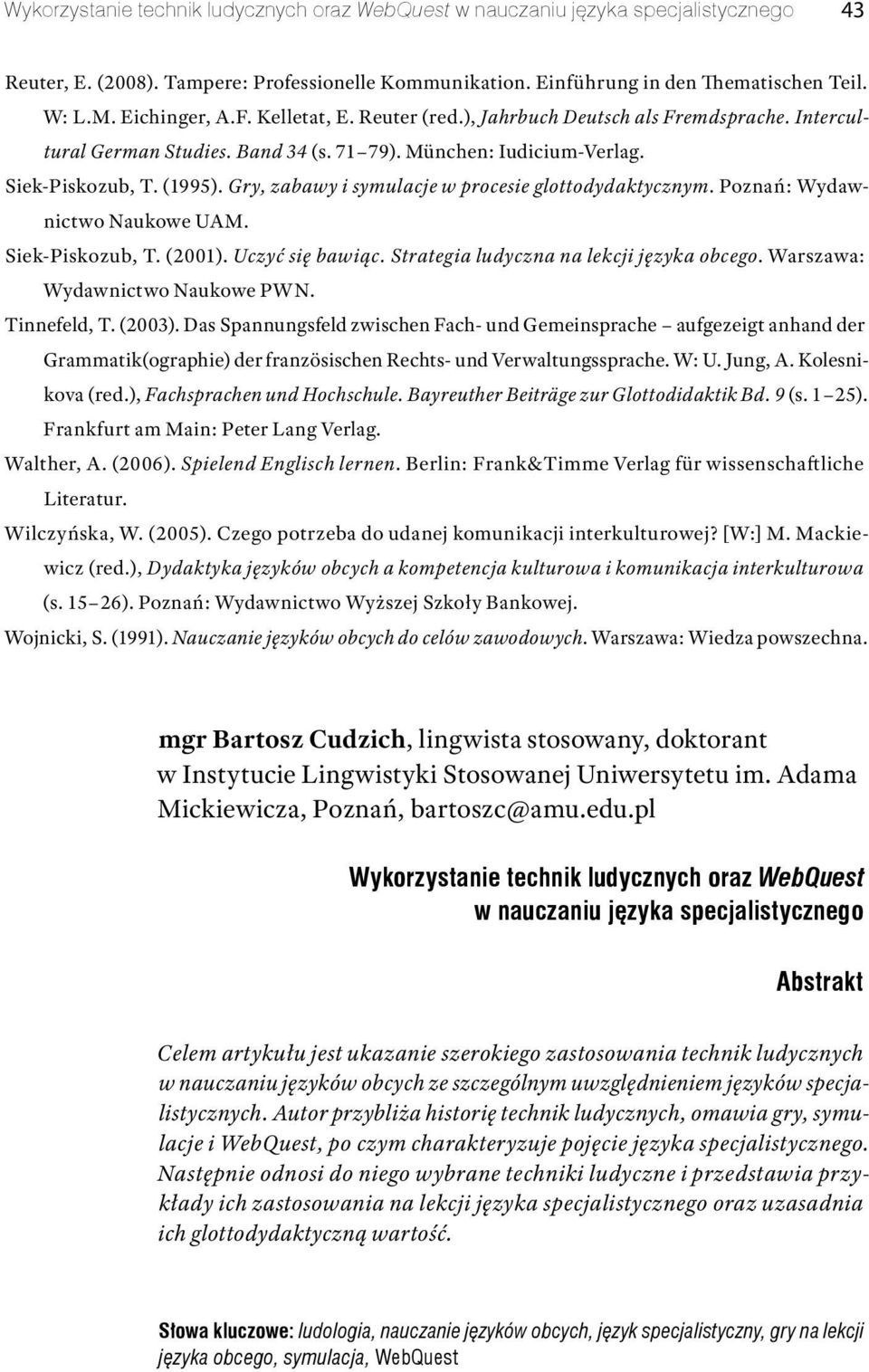 Wykorzystanie technik ludycznych oraz WebQuest w nauczaniu języka specjalistycznego 43

Reuter, E. (2008). Tampere: Professionelle Kommunikation. Einführung in den Thematischen Teil. W: L.M. Eichinger, A.F. Kelletat, E. Reuter (red.), Jahrbuch Deutsch als Fremdsprache. Intercultural German Studies. Band 34 (s. 71–79). München: Iudicium-Verlag.

Siek-Piskozub, T. (1995). Gry, zabawy i symulacje w procesie glottodydaktycznym. Poznań: Wydawnictwo Naukowe UAM.

Siek-Piskozub, T. (2001). Uczyć się bawiąc. Strategia ludyczna na lekcji języka obcego. Warszawa: Wydawnictwo Naukowe PWN.

Tinnefeld, T. (2003). Das Spannungsfeld zwischen Fach- und Gemeinsprache – aufgezeigt anhand der Grammatik(ographie) der französischen Rechts- und Verwaltungssprache. W: U. Jung, A. Kolesnikova (red.), Fachsprachen und Hochschule. Bayreuther Beiträge zur Glottodidaktik Bd. 9 (s. 1–25). Frankfurt am Main: Peter Lang Verlag.

Walther, A. (2006). Spielend Englisch lernen. Berlin: Frank&Timme Verlag für wissenschaftliche Literatur.

Wilczyńska, W. (2005). Czego potrzeba do udanej komunikacji interkulturowej? [W:] M. Mackiewicz (red.), Dydaktyka języków obcych a kompetencja kulturowa i komunikacja interkulturowa (s. 15–26). Poznań: Wydawnictwo Wyższej Szkoły Bankowej.

Wojnicki, S. (1991). Nauczanie języków obcych do celów zawodowych. Warszawa: Wiedza powszechna.

mgr Bartosz Cudzich, lingwista stosowany, doktorant w Instytucie Lingwistyki Stosowanej Uniwersytetu im. Adama Mickiewicza, Poznań, bartoszc@amu.edu.pl

Wykorzystanie technik ludycznych oraz WebQuest w nauczaniu języka specjalistycznego

Abstrakt

Celem artykułu jest ukazanie szerokiego zastosowania technik ludycznych w nauczaniu języków obcych ze szczególnym uwzględnieniem języków specjalistycznych. Autor przybliża historię technik ludycznych, omawia gry, symulacje i WebQuest, po czym charakteryzuje pojęcie języka specjalistycznego. Następnie odnosi do niego wybrane techniki ludyczne i przedstawia przykłady ich zastosowania na lekcji języka specjalistycznego oraz uzasadnia ich glottodydaktyczną wartość.

Słowa kluczowe: ludologia, nauczanie języków obcych, język specjalistyczny, gry na lekcji języka obcego, symulacja, WebQuest